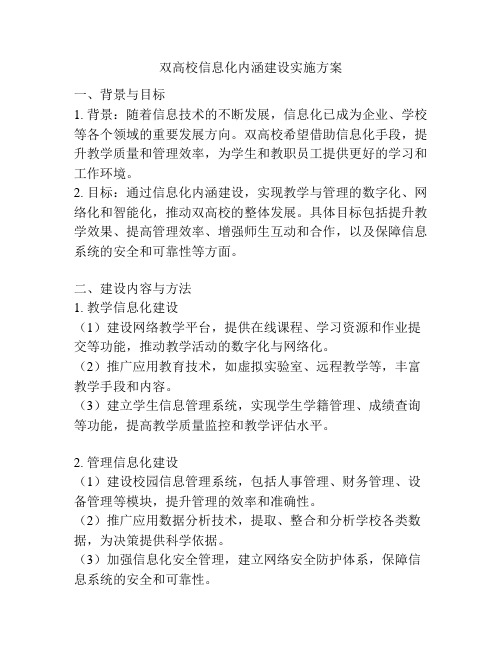 双高校信息化内涵建设实施方案

一、背景与目标

1. 背景：随着信息技术的不断发展，信息化已成为企业、学校等各个领域的重要发展方向。双高校希望借助信息化手段，提升教学质量和管理效率，为学生和教职员工提供更好的学习和工作环境。

2. 目标：通过信息化内涵建设，实现教学与管理的数字化、网络化和智能化，推动双高校的整体发展。具体目标包括提升教学效果、提高管理效率、增强师生互动和合作，以及保障信息系统的安全和可靠性等方面。

二、建设内容与方法

1. 教学信息化建设

（1）建设网络教学平台，提供在线课程、学习资源和作业提交等功能，推动教学活动的数字化与网络化。

（2）推广应用教育技术，如虚拟实验室、远程教学等，丰富教学手段和内容。

（3）建立学生信息管理系统，实现学生学籍管理、成绩查询等功能，提高教学质量监控和教学评估水平。

2. 管理信息化建设

（1）建设校园信息管理系统，包括人事管理、财务管理、设备管理等模块，提升管理的效率和准确性。

（2）推广应用数据分析技术，提取、整合和分析学校各类数据，为决策提供科学依据。

（3）加强信息化安全管理，建立网络安全防护体系，保障信息系统的安全和可靠性。